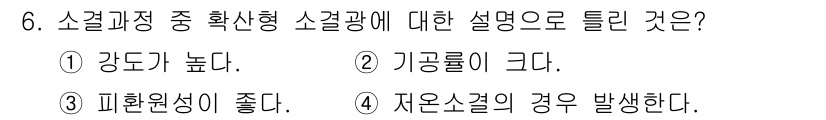 6. 소결과정 중 확산형 소결광에 대한 설명으로 틀린 것은?

① 강도가 높다. ② 기공률이 크다.

③ 피환원성이 좋다. ④ 저온소결의 경우 발생한다.